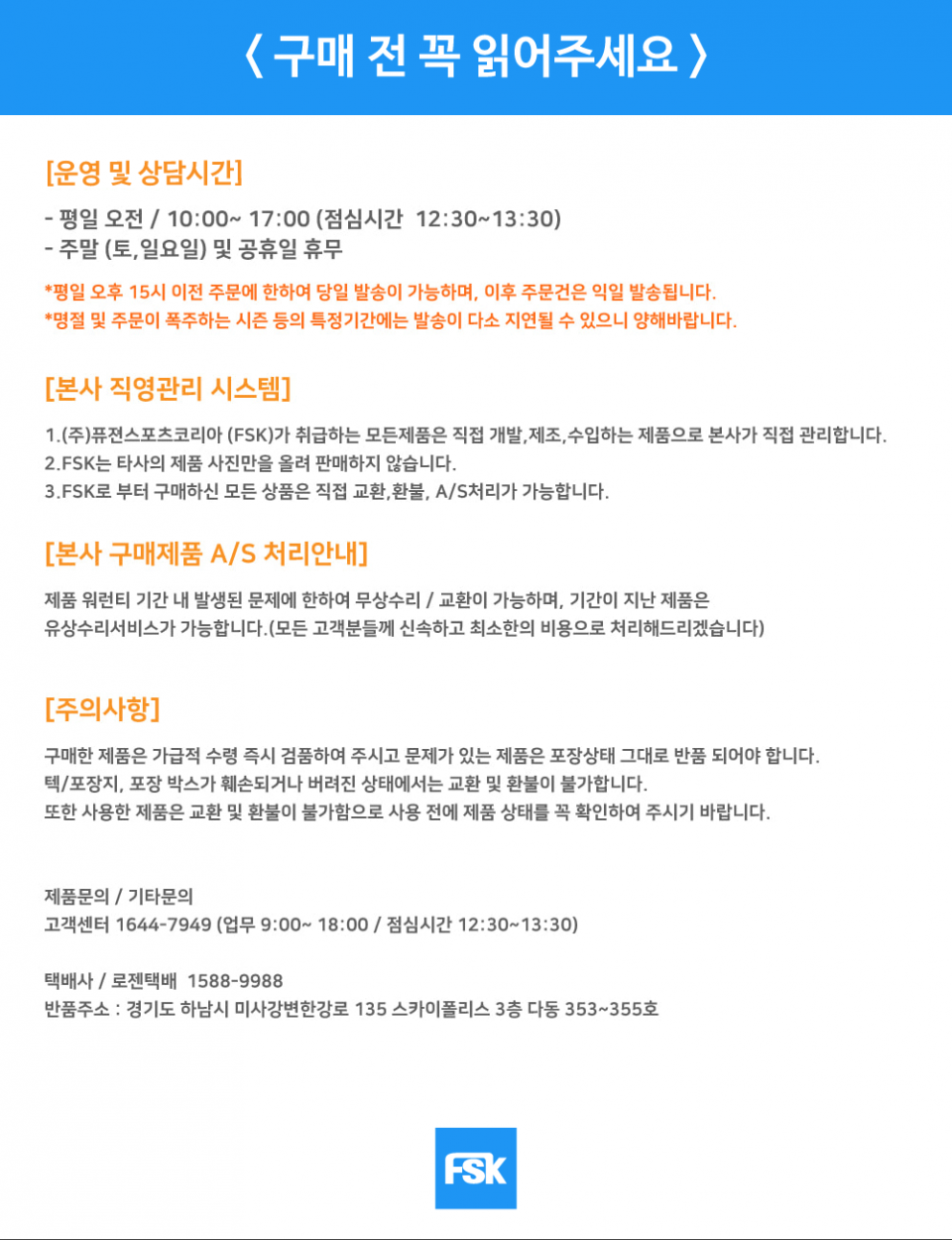 〈 구매 전 꼭 읽어주세요 〉

[운영 및 상담시간]

- 평일 오전 / 10:00~ 17:00 (점심시간 12:30~13:30)
- 주말 (토,일요일) 및 공휴일 휴무

*평일 오후 15시 이전 주문에 한하여 당일 발송이 가능하며, 이후 주문건은 익일 발송됩니다.
*명절 및 주문이 폭주하는 시즌 등의 특정기간에는 발송이 다소 지연될 수 있으니 양해바랍니다.

[본사 직영관리 시스템]

1.(주)퓨젼스포츠코리아 (FSK)가 취급하는 모든제품은 직접 개발,제조,수입하는 제품으로 본사가 직접 관리합니다.
2.FSK는 타사의 제품 사진만을 올려 판매하지 않습니다.
3.FSK로 부터 구매하신 모든 상품은 직접 교환,환불, A/S처리가 가능합니다.

[본사 구매제품 A/S 처리안내]

제품 워런티 기간 내 발생된 문제에 한하여 무상수리 / 교환이 가능하며, 기간이 지난 제품은 유상수리서비스가 가능합니다.(모든 고객분들께 신속하고 최소한의 비용으로 처리해드리겠습니다)

[주의사항]

구매한 제품은 가급적 수령 즉시 검품하여 주시고 문제가 있는 제품은 포장상태 그대로 반품 되어야 합니다.
텍/포장지, 포장 박스가 훼손되거나 버려진 상태에서는 교환 및 환불이 불가합니다.
또한 사용한 제품은 교환 및 환불이 불가함으로 사용 전에 제품 상태를 꼭 확인하여 주시기 바랍니다.

제품문의 / 기타문의
고객센터 1644-7949 (업무 9:00~ 18:00 / 점심시간 12:30~13:30)

택배사 / 로젠택배 1588-9988
반품주소 : 경기도 하남시 미사강변한강로 135 스카이폴리스 3층 다동 353~355호

FSK